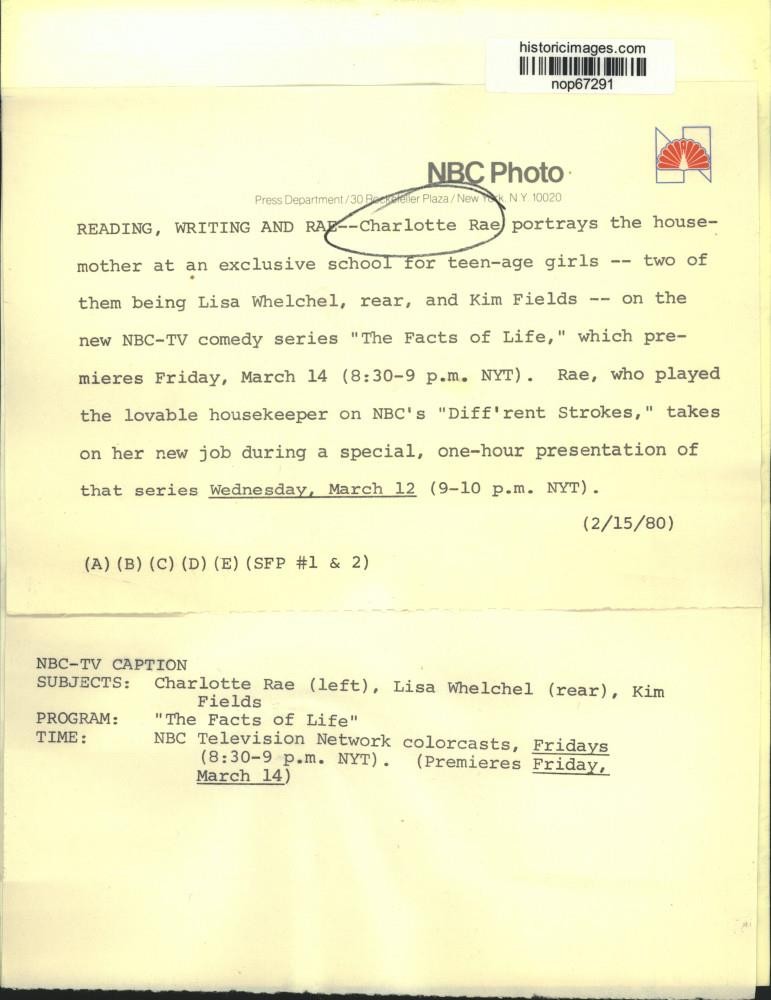 historicimages.com
nop67291

NBC Photo
Press Department / 30 Rockefeller Plaza / New York, N.Y. 10020

READING, WRITING AND RAE--Charlotte Rae portrays the housemother at an exclusive school for teen-age girls -- two of them being Lisa Whelchel, rear, and Kim Fields -- on the new NBC-TV comedy series "The Facts of Life," which premieres Friday, March 14 (8:30-9 p.m. NYT). Rae, who played the lovable housekeeper on NBC's "Diff'rent Strokes," takes on her new job during a special, one-hour presentation of that series Wednesday, March 12 (9-10 p.m. NYT).

(2/15/80)

(A)(B)(C)(D)(E)(SFP #1 & 2)

NBC-TV CAPTION
SUBJECTS: Charlotte Rae (left), Lisa Whelchel (rear), Kim Fields
PROGRAM: "The Facts of Life"
TIME: NBC Television Network colorcasts, Fridays (8:30-9 p.m. NYT). (Premieres Friday, March 14)